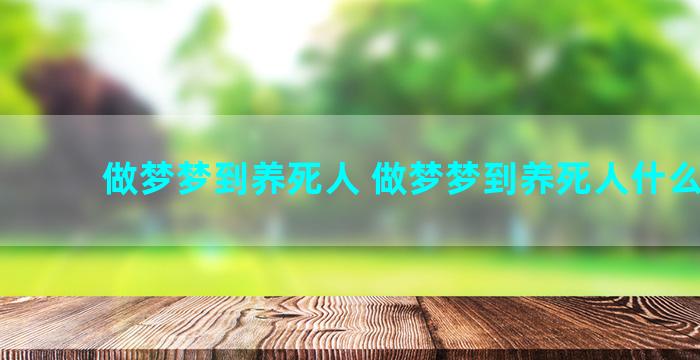 做梦梦到养死人 做梦梦到养死人什么